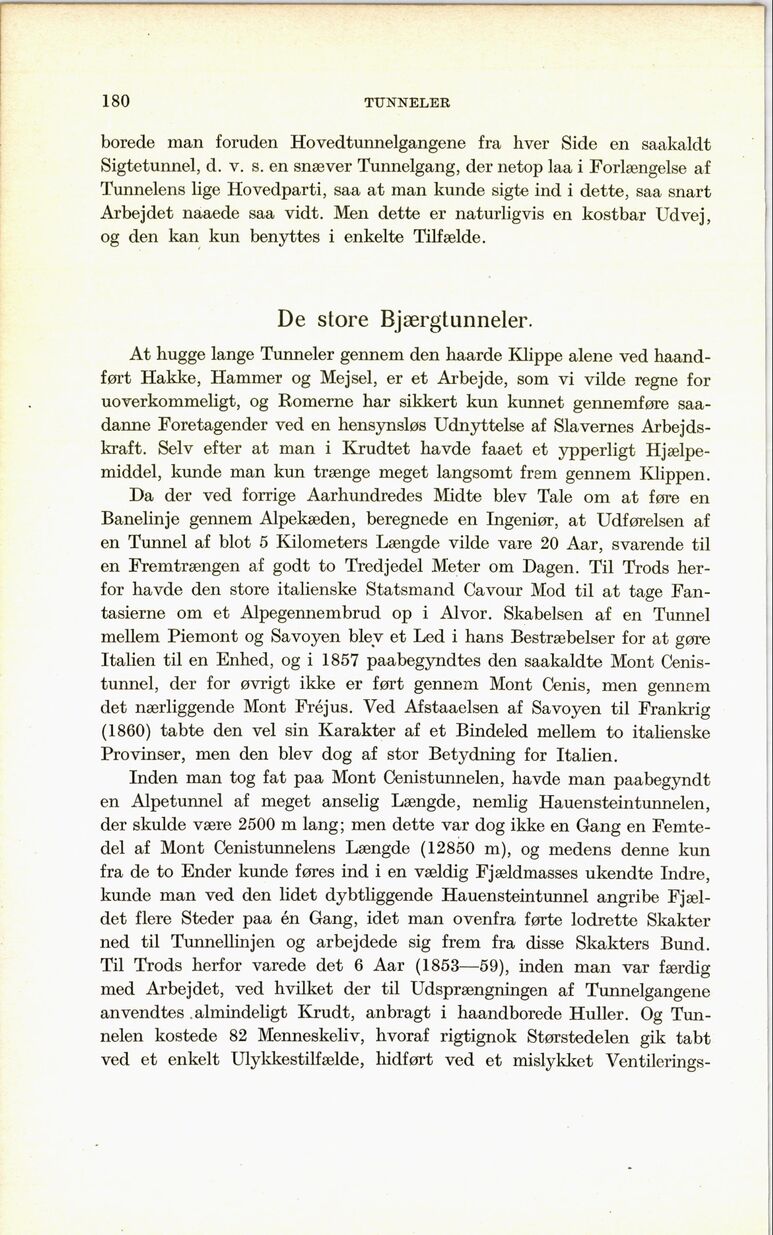 180 TUNNELER

borede man foruden Hovedtunnelgangene fra hver Side en saakaldt Sigtetunnel, d. v. s. en snæver Tunnelgang, der netop laa i Forlængelse af Tunnelens lige Hovedparti, saa at man kunde sigte ind i dette, saa snart Arbejdet naaede saa vidt. Men dette er naturligvis en kostbar Udvej, og den kan kun benyttes i enkelte Tilfælde.

De store Bjærgtunneler.

At hugge lange Tunneler gennem den haarde Klippe alene ved haandført Hakke, Hammer og Mejsel, er et Arbejde, som vi vilde regne for uoverkommeligt, og Romerne har sikkert kun kunnet gennemføre saadanne Foretagender ved en hensynsløs Udnyttelse af Slavernes Arbejdskraft. Selv efter at man i Krudtet havde faaet et ypperligt Hjælpemiddel, kunde man kun trænge meget langsomt frem gennem Klippen.

Da der ved forrige Aarhundredes Midte blev Tale om at føre en Banelinje gennem Alpekæden, beregnede en Ingeniør, at Udførelsen af en Tunnel af blot 5 Kilometers Længde vilde vare 20 Aar, svarende til en Fremtrængen af godt to Tredjedel Meter om Dagen. Til Trods herfor havde den store italienske Statsmand Cavour Mod til at tage Fantasierne om et Alpegennembrud op i Alvor. Skabelsen af en Tunnel mellem Piemont og Savoyen blev et Led i hans Bestræbelser for at gøre Italien til en Enhed, og i 1857 paabegyndtes den saakaldte Mont Cenistunnel, der for øvrigt ikke er ført gennem Mont Cenis, men gennem det nærliggende Mont Fréjus. Ved Afstaaelsen af Savoyen til Frankrig (1860) tabte den vel sin Karakter af et Bindeled mellem to italienske Provinser, men den blev dog af stor Betydning for Italien.

Inden man tog fat paa Mont Cenistunnelen, havde man paabegyndt en Alpetunnel af meget anselig Længde, nemlig Hauensteintunnelen, der skulde være 2500 m lang; men dette var dog ikke en Gang en Femtedel af Mont Cenistunnelens Længde (12850 m), og medens denne kun fra de to Ender kunde føres ind i en vældig Fjældmasses ukendte Indre, kunde man ved den lidet dybtliggende Hauensteintunnel angribe Fjældet flere Steder paa én Gang, idet man ovenfra førte lodrette Skakter ned til Tunnellinjen og arbejdede sig frem fra disse Skakters Bund. Til Trods herfor varede det 6 Aar (1853—59), inden man var færdig med Arbejdet, ved hvilket der til Udsprængningen af Tunnelgangene anvendtes almindeligt Krudt, anbragt i haandborede Huller. Og Tunnelen kostede 82 Menneskeliv, hvoraf rigtignok Størstedelen gik tabt ved et enkelt Ulykkestilfælde, hidført ved et mislykket Ventilerings-